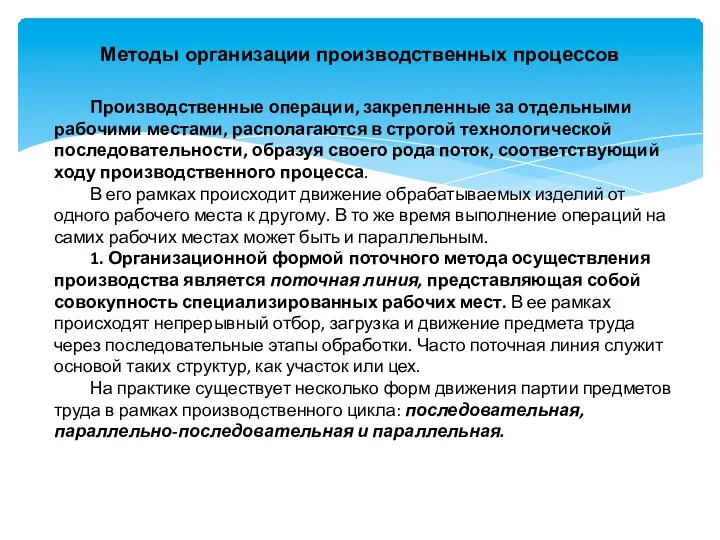 Методы организации производственных процессов

Производственные операции, закрепленные за отдельными рабочими местами, располагаются в строгой технологической последовательности, образуя своего рода поток, соответствующий ходу производственного процесса.

В его рамках происходит движение обрабатываемых изделий от одного рабочего места к другому. В то же время выполнение операций на самих рабочих местах может быть и параллельным.

1. Организационной формой поточного метода осуществления производства является поточная линия, представляющая собой совокупность специализированных рабочих мест. В ее рамках происходят непрерывный отбор, загрузка и движение предмета труда через последовательные этапы обработки. Часто поточная линия служит основой таких структур, как участок или цех.

На практике существует несколько форм движения партии предметов труда в рамках производственного цикла: последовательная, параллельно-последовательная и параллельная.